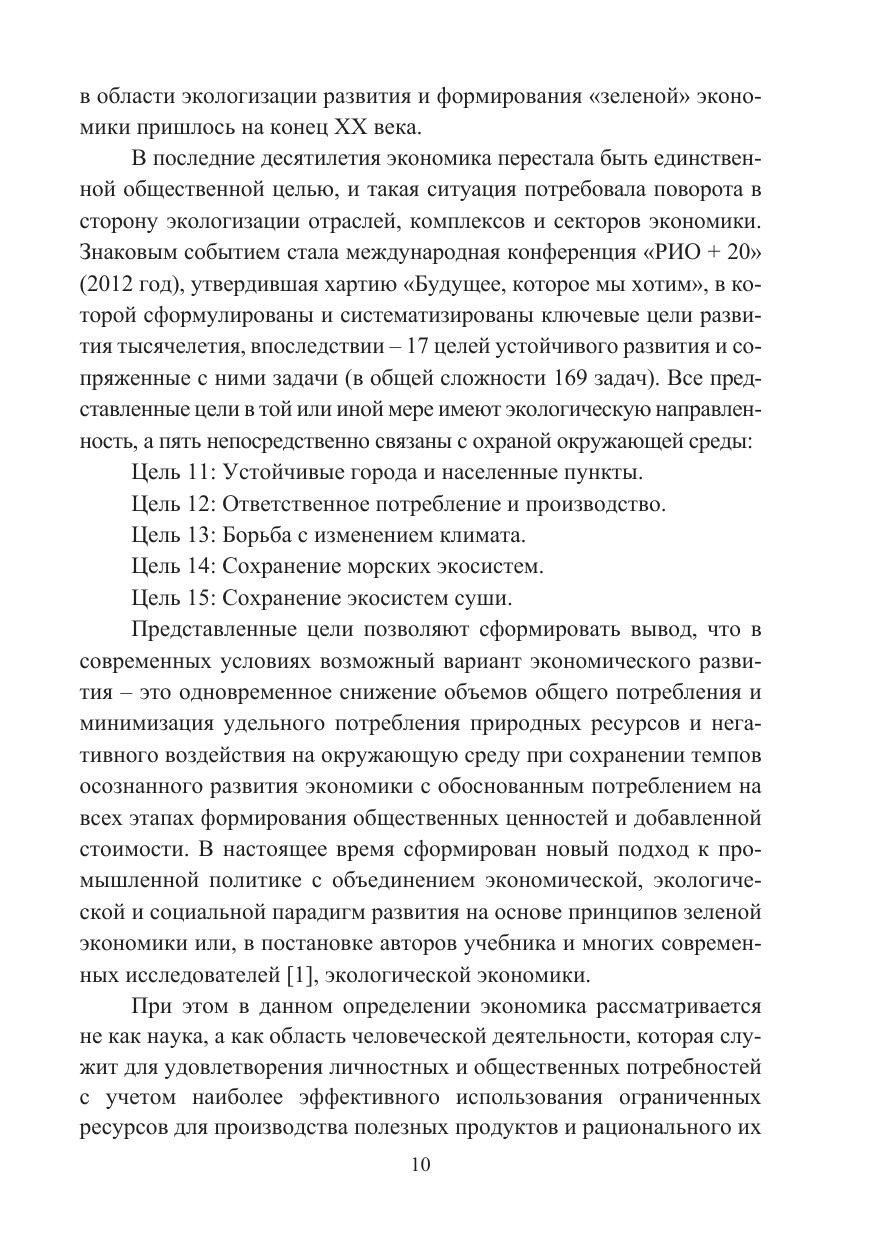 в области экологизации развития и формирования «зеленой» экономики пришлось на конец XX века.

В последние десятилетия экономика перестала быть единственной общественной целью, и такая ситуация потребовала поворота в сторону экологизации отраслей, комплексов и секторов экономики. Знаковым событием стала международная конференция «РИО + 20» (2012 год), утвердившая хартию «Будущее, которое мы хотим», в которой сформулированы и систематизированы ключевые цели развития тысячелетия, впоследствии – 17 целей устойчивого развития и сопряженные с ними задачи (в общей сложности 169 задач). Все представленные цели в той или иной мере имеют экологическую направленность, а пять непосредственно связаны с охраной окружающей среды:

Цель 11: Устойчивые города и населенные пункты.

Цель 12: Ответственное потребление и производство.

Цель 13: Борьба с изменением климата.

Цель 14: Сохранение морских экосистем.

Цель 15: Сохранение экосистем суши.

Представленные цели позволяют сформировать вывод, что в современных условиях возможный вариант экономического развития – это одновременное снижение объемов общего потребления и минимизация удельного потребления природных ресурсов и негативного воздействия на окружающую среду при сохранении темпов осознанного развития экономики с обоснованным потреблением на всех этапах формирования общественных ценностей и добавленной стоимости. В настоящее время сформирован новый подход к промышленной политике с объединением экономической, экологической и социальной парадигм развития на основе принципов зеленой экономики или, в постановке авторов учебника и многих современных исследователей [1], экологической экономики.

При этом в данном определении экономика рассматривается не как наука, а как область человеческой деятельности, которая служит для удовлетворения личностных и общественных потребностей с учетом наиболее эффективного использования ограниченных ресурсов для производства полезных продуктов и рационального их

10